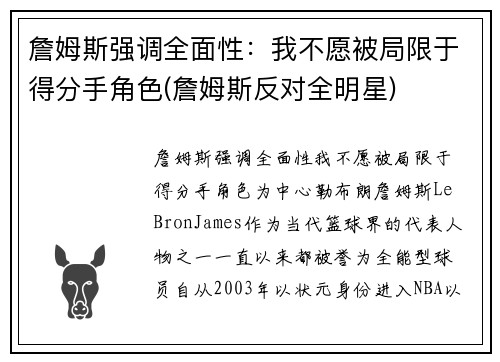 詹姆斯强调全面性：我不愿被局限于得分手角色(詹姆斯反对全明星)

詹姆斯强调全面性我不愿被局限于得分手角色为中心勒布朗詹姆斯LeBronJames作为当代篮球界的代表人物之一一直以来都被誉为全能型球员自从2003年以状元身份进入NBA以